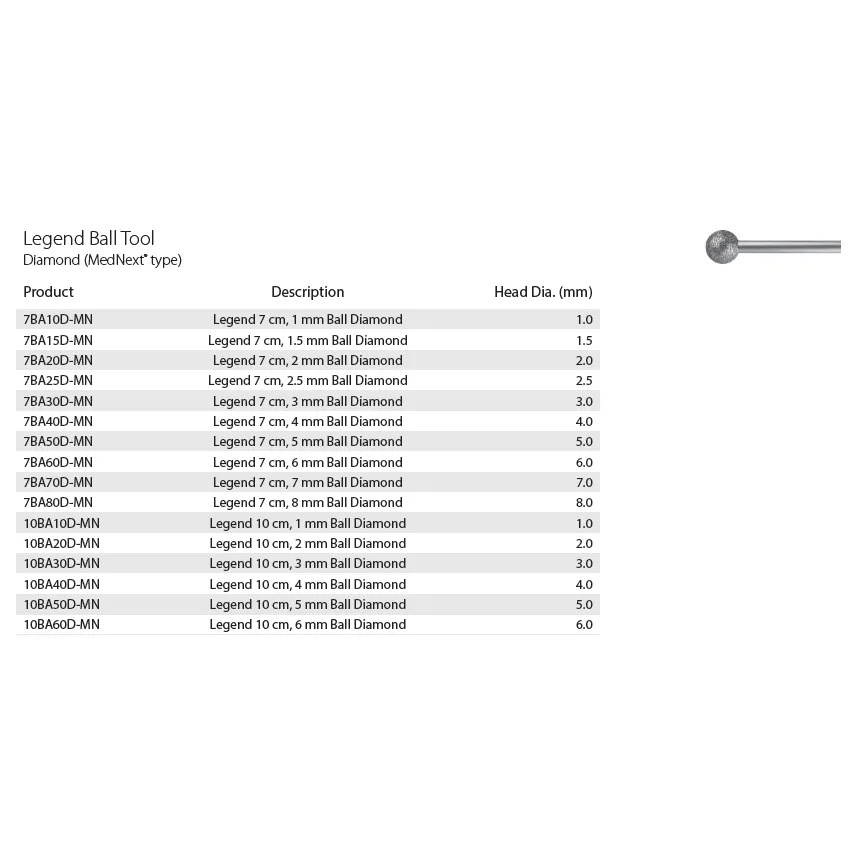 Legend Ball Tool
Diamond (MedNext® type)

| Product | Description | Head Dia. (mm) |
|---|---|---|
| 7BA10D-MN | Legend 7 cm, 1 mm Ball Diamond | 1.0 |
| 7BA15D-MN | Legend 7 cm, 1.5 mm Ball Diamond | 1.5 |
| 7BA20D-MN | Legend 7 cm, 2 mm Ball Diamond | 2.0 |
| 7BA25D-MN | Legend 7 cm, 2.5 mm Ball Diamond | 2.5 |
| 7BA30D-MN | Legend 7 cm, 3 mm Ball Diamond | 3.0 |
| 7BA40D-MN | Legend 7 cm, 4 mm Ball Diamond | 4.0 |
| 7BA50D-MN | Legend 7 cm, 5 mm Ball Diamond | 5.0 |
| 7BA60D-MN | Legend 7 cm, 6 mm Ball Diamond | 6.0 |
| 7BA70D-MN | Legend 7 cm, 7 mm Ball Diamond | 7.0 |
| 7BA80D-MN | Legend 7 cm, 8 mm Ball Diamond | 8.0 |
| 10BA10D-MN | Legend 10 cm, 1 mm Ball Diamond | 1.0 |
| 10BA20D-MN | Legend 10 cm, 2 mm Ball Diamond | 2.0 |
| 10BA30D-MN | Legend 10 cm, 3 mm Ball Diamond | 3.0 |
| 10BA40D-MN | Legend 10 cm, 4 mm Ball Diamond | 4.0 |
| 10BA50D-MN | Legend 10 cm, 5 mm Ball Diamond | 5.0 |
| 10BA60D-MN | Legend 10 cm, 6 mm Ball Diamond | 6.0 |